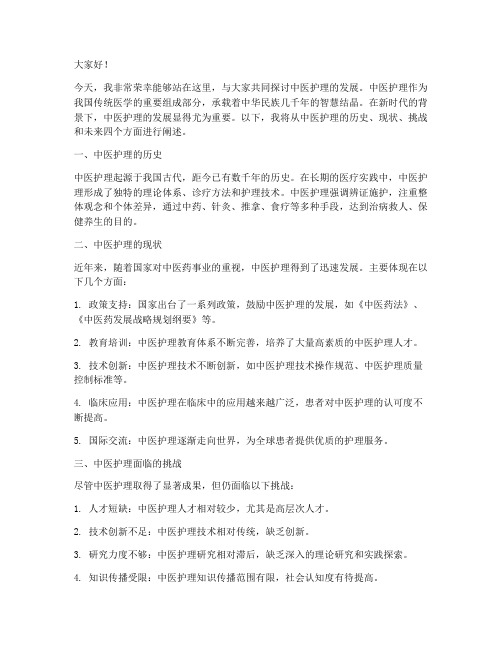 大家好！

今天，我非常荣幸能够站在这里，与大家共同探讨中医护理的发展。中医护理作为我国传统医学的重要组成部分，承载着中华民族几千年的智慧结晶。在新时代的背景下，中医护理的发展显得尤为重要。以下，我将从中医护理的历史、现状、挑战和未来四个方面进行阐述。

一、中医护理的历史

中医护理起源于我国古代，距今已有数千年的历史。在长期的医疗实践中，中医护理形成了独特的理论体系、诊疗方法和护理技术。中医护理强调辨证施护，注重整体观念和个体差异，通过中药、针灸、推拿、食疗等多种手段，达到治病救人、保健养生的目的。

二、中医护理的现状

近年来，随着国家对中医药事业的重视，中医护理得到了迅速发展。主要体现在以下几个方面：

1. 政策支持：国家出台了一系列政策，鼓励中医护理的发展，如《中医药法》、《中医药发展战略规划纲要》等。

2. 教育培训：中医护理教育体系不断完善，培养了大量高素质的中医护理人才。

3. 技术创新：中医护理技术不断创新，如中医护理技术操作规范、中医护理质量控制标准等。

4. 临床应用：中医护理在临床中的应用越来越广泛，患者对中医护理的认可度不断提高。

5. 国际交流：中医护理逐渐走向世界，为全球患者提供优质的护理服务。

三、中医护理面临的挑战

尽管中医护理取得了显著成果，但仍面临以下挑战：

1. 人才短缺：中医护理人才相对较少，尤其是高层次人才。

2. 技术创新不足：中医护理技术相对传统，缺乏创新。

3. 研究力度不够：中医护理研究相对滞后，缺乏深入的理论研究和实践探索。

4. 知识传播受限：中医护理知识传播范围有限，社会认知度有待提高。